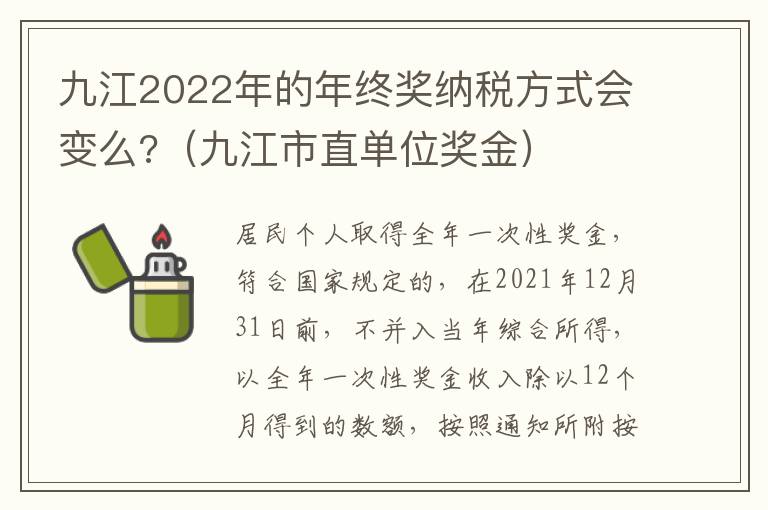 九江2022年的年终奖纳税方式会变么?(九江市直单位奖金)

居民个人取得全年一次性奖金,符合国家规定的,在2021年12月31日前,不并入当年综合所得,以全年一次性奖金收入除以12个月得到的数额,按照通知所附按